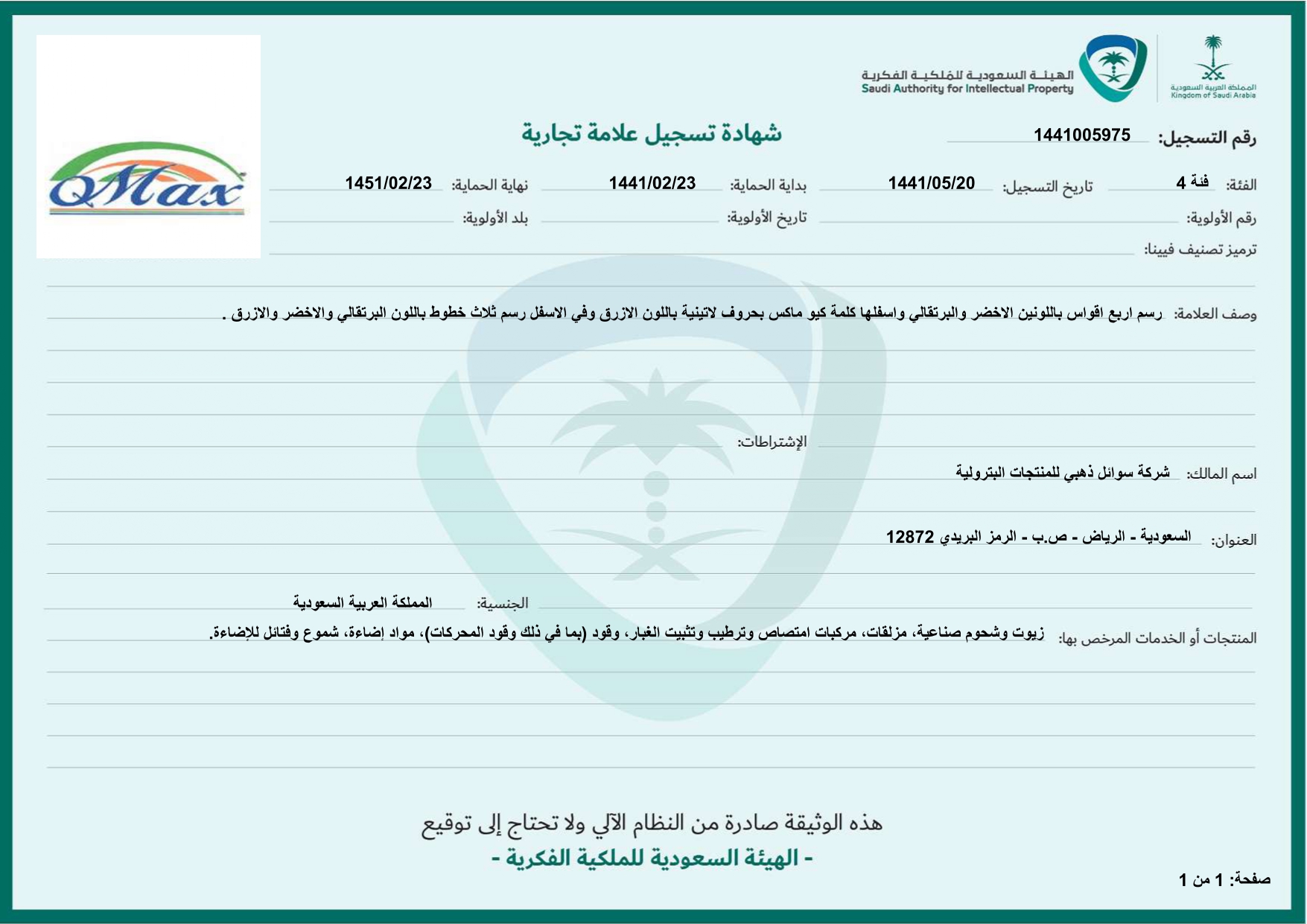 المملكة العربية السعودية
Kingdom of Saudi Arabia

الهيئة السعودية للملكية الفكرية
Saudi Authority for Intellectual Property

QMax

شهادة تسجيل علامة تجارية

رقم التسجيل: 1441005975

الفئة: فئة 4
تاريخ التسجيل: 1441/05/20
بداية الحماية: 1441/02/23
نهاية الحماية: 1451/02/23

رقم الأولوية:
تاريخ الأولوية:
بلد الأولوية:

ترميز تصنيف فيينا:

وصف العلامة: رسم اربع اقواس باللونين الاخضر والبرتقالي واسفلها كلمة كيو ماكس بحروف لاتينية باللون الازرق وفي الاسفل رسم ثلاث خطوط باللون البرتقالي والاخضر والازرق .

الإشتراطات:

اسم المالك: شركة سوائل ذهبي للمنتجات البترولية

العنوان: السعودية - الرياض - ص.ب - الرمز البريدي 12872

الجنسية: المملكة العربية السعودية

المنتجات أو الخدمات المرخص بها: زيوت وشحوم صناعية، مزلقات، مركبات امتصاص وترطيب وتثبيت الغبار، وقود (بما في ذلك وقود المحركات)، مواد إضاءة، شموع وفتائل للإضاءة.

هذه الوثيقة صادرة من النظام الآلي ولا تحتاج إلى توقيع
- الهيئة السعودية للملكية الفكرية -

صفحة: 1 من 1